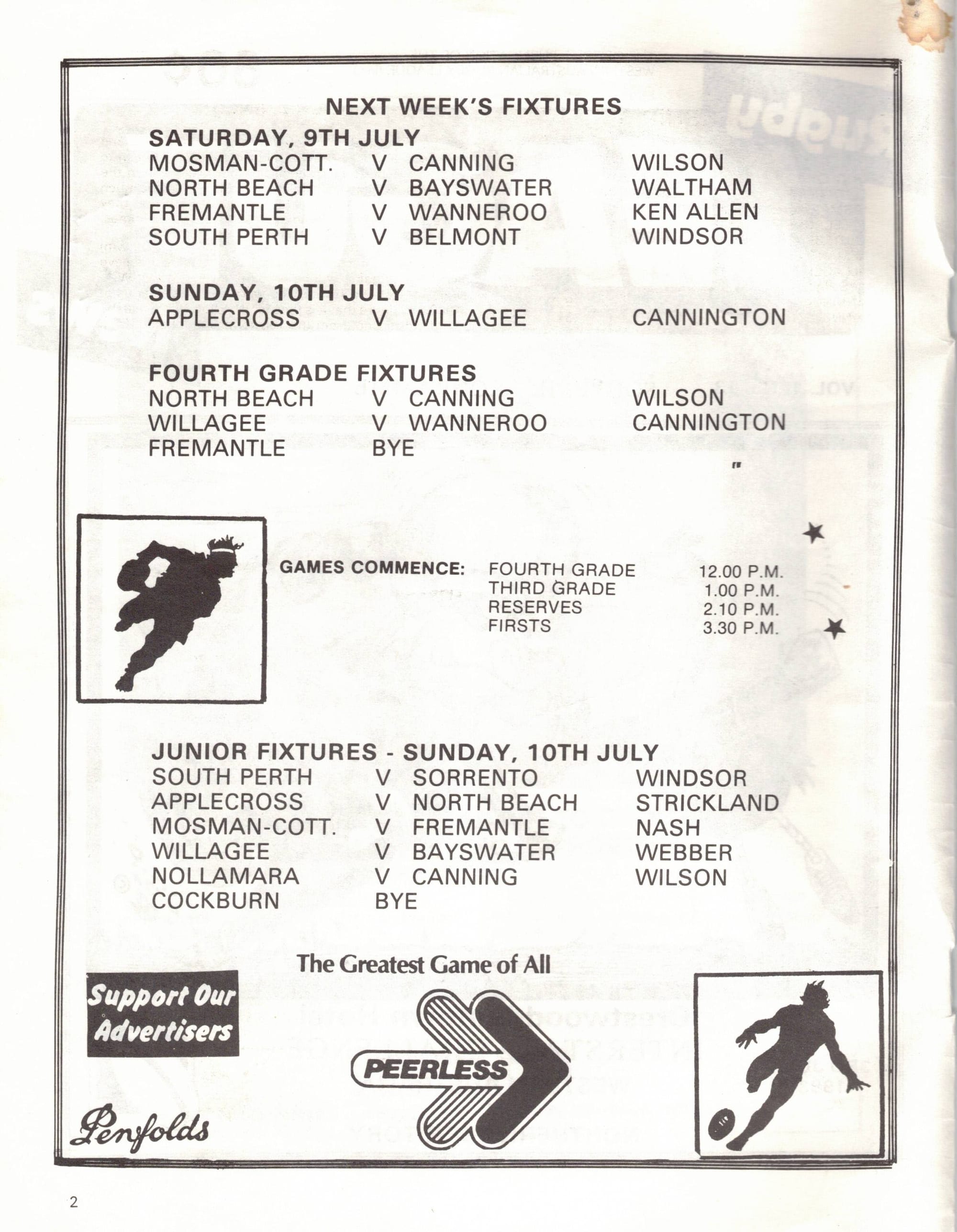 NEXT WEEK'S FIXTURES

SATURDAY, 9TH JULY
MOSMAN-COTT. V CANNING WILSON
NORTH BEACH V BAYSWATER WALTHAM
FREMANTLE V WANNEROO KEN ALLEN
SOUTH PERTH V BELMONT WINDSOR

SUNDAY, 10TH JULY
APPLECROSS V WILLAGEE CANNINGTON

FOURTH GRADE FIXTURES
NORTH BEACH V CANNING WILSON
WILLAGEE V WANNEROO CANNINGTON
FREMANTLE BYE

GAMES COMMENCE:
FOURTH GRADE 12.00 P.M.
THIRD GRADE 1.00 P.M.
RESERVES 2.10 P.M.
FIRSTS 3.30 P.M.

JUNIOR FIXTURES - SUNDAY, 10TH JULY
SOUTH PERTH V SORRENTO WINDSOR
APPLECROSS V NORTH BEACH STRICKLAND
MOSMAN-COTT. V FREMANTLE NASH
WILLAGEE V BAYSWATER WEBBER
NOLLAMARA V CANNING WILSON
COCKBURN BYE

The Greatest Game of All

Support Our Advertisers

PEERLESS

Penfolds

2